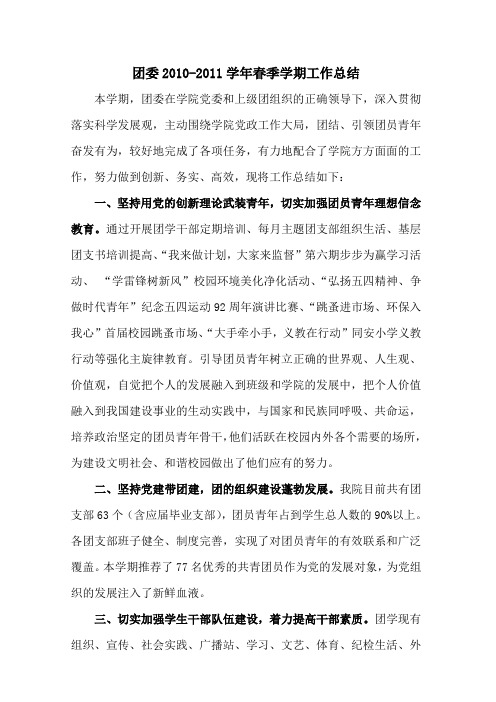 团委 2010-2011 学年春季学期工作总结

本学期，团委在学院党委和上级团组织的正确领导下，深入贯彻落实科学发展观，主动围绕学院党政工作大局，团结、引领团员青年奋发有为，较好地完成了各项任务，有力地配合了学院方方面面的工作，努力做到创新、务实、高效，现将工作总结如下：

一、坚持用党的创新理论武装青年，切实加强团员青年理想信念教育。通过开展团学干部定期培训、每月主题团支部组织生活、基层团支书培训提高、“我来做计划，大家来监督”第六期步步为赢学习活动、“学雷锋树新风”校园环境美化净化活动、“弘扬五四精神、争做时代青年”纪念五四运动 92 周年演讲比赛、“跳蚤进市场、环保入我心”首届校园跳蚤市场、“大手牵小手，义教在行动”同安小学义教行动等强化主旋律教育。引导团员青年树立正确的世界观、人生观、价值观，自觉把个人的发展融入到班级和学院的发展中，把个人价值融入到我国建设事业的生动实践中，与国家和民族同呼吸、共命运，培养政治坚定的团员青年骨干，他们活跃在校园内外各个需要的场所，为建设文明社会、和谐校园做出了他们应有的努力。

二、坚持党建带团建，团的组织建设蓬勃发展。我院目前共有团支部 63 个（含应届毕业支部），团员青年占到学生总人数的 90%以上。各团支部班子健全、制度完善，实现了对团员青年的有效联系和广泛覆盖。本学期推荐了 77 名优秀的共青团员作为党的发展对象，为党组织的发展注入了新鲜血液。

三、切实加强学生干部队伍建设，着力提高干部素质。团学现有组织、宣传、社会实践、广播站、学习、文艺、体育、纪检生活、外